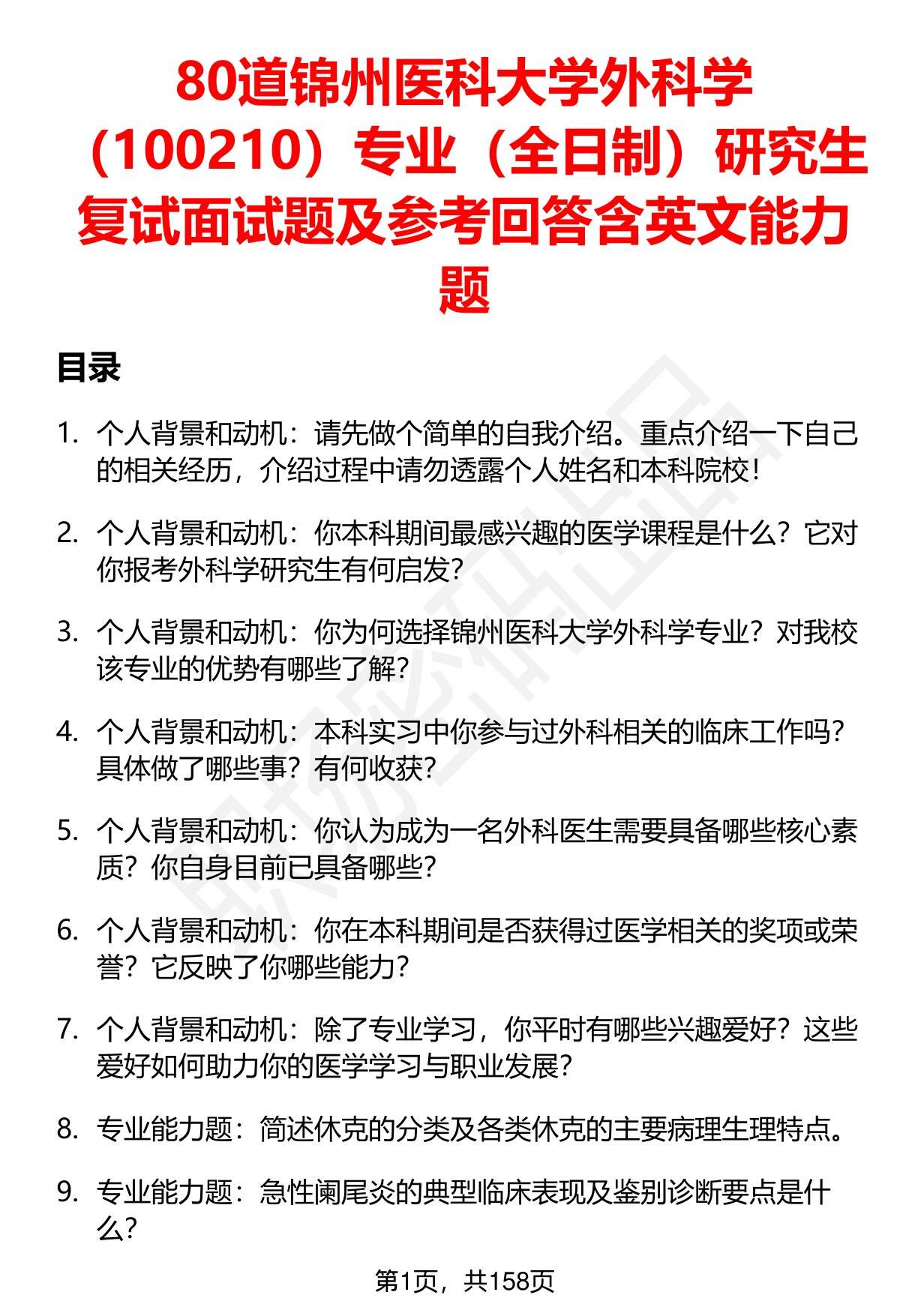 80道锦州医科大学外科学（100210）专业（全日制）研究生复试面试题及参考回答含英文能力题

目录

1. 个人背景和动机：请先做个简单的自我介绍。重点介绍一下自己的相关经历，介绍过程中请勿透露个人姓名和本科院校！

2. 个人背景和动机：你本科期间最感兴趣的医学课程是什么？它对你报考外科学研究生有何启发？

3. 个人背景和动机：你为何选择锦州医科大学外科学专业？对我校该专业的优势有哪些了解？

4. 个人背景和动机：本科实习中你参与过外科相关的临床工作吗？具体做了哪些事？有何收获？

5. 个人背景和动机：你认为成为一名外科医生需要具备哪些核心素质？你自身目前已具备哪些？

6. 个人背景和动机：你在本科期间是否获得过医学相关的奖项或荣誉？它反映了你哪些能力？

7. 个人背景和动机：除了专业学习，你平时有哪些兴趣爱好？这些爱好如何助力你的医学学习与职业发展？

8. 专业能力题：简述休克的分类及各类休克的主要病理生理特点。

9. 专业能力题：急性阑尾炎的典型临床表现及鉴别诊断要点是什么？

第1页，共158页